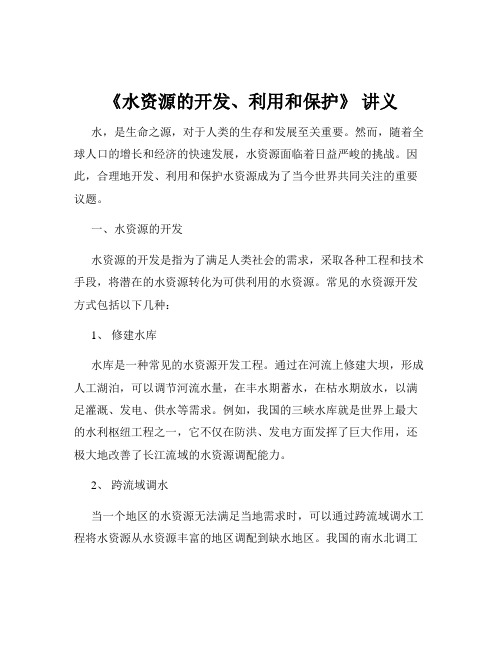 《水资源的开发、利用和保护》 讲义

水，是生命之源，对于人类的生存和发展至关重要。然而，随着全球人口的增长和经济的快速发展，水资源面临着日益严峻的挑战。因此，合理地开发、利用和保护水资源成为了当今世界共同关注的重要议题。

一、水资源的开发

水资源的开发是指为了满足人类社会的需求，采取各种工程和技术手段，将潜在的水资源转化为可供利用的水资源。常见的水资源开发方式包括以下几种：

1、 修建水库

水库是一种常见的水资源开发工程。通过在河流上修建大坝，形成人工湖泊，可以调节河流水量，在丰水期蓄水，在枯水期放水，以满足灌溉、发电、供水等需求。例如，我国的三峡水库就是世界上最大的水利枢纽工程之一，它不仅在防洪、发电方面发挥了巨大作用，还极大地改善了长江流域的水资源调配能力。

2、 跨流域调水

当一个地区的水资源无法满足当地需求时，可以通过跨流域调水工程将水资源从水资源丰富的地区调配到缺水地区。我国的南水北调工